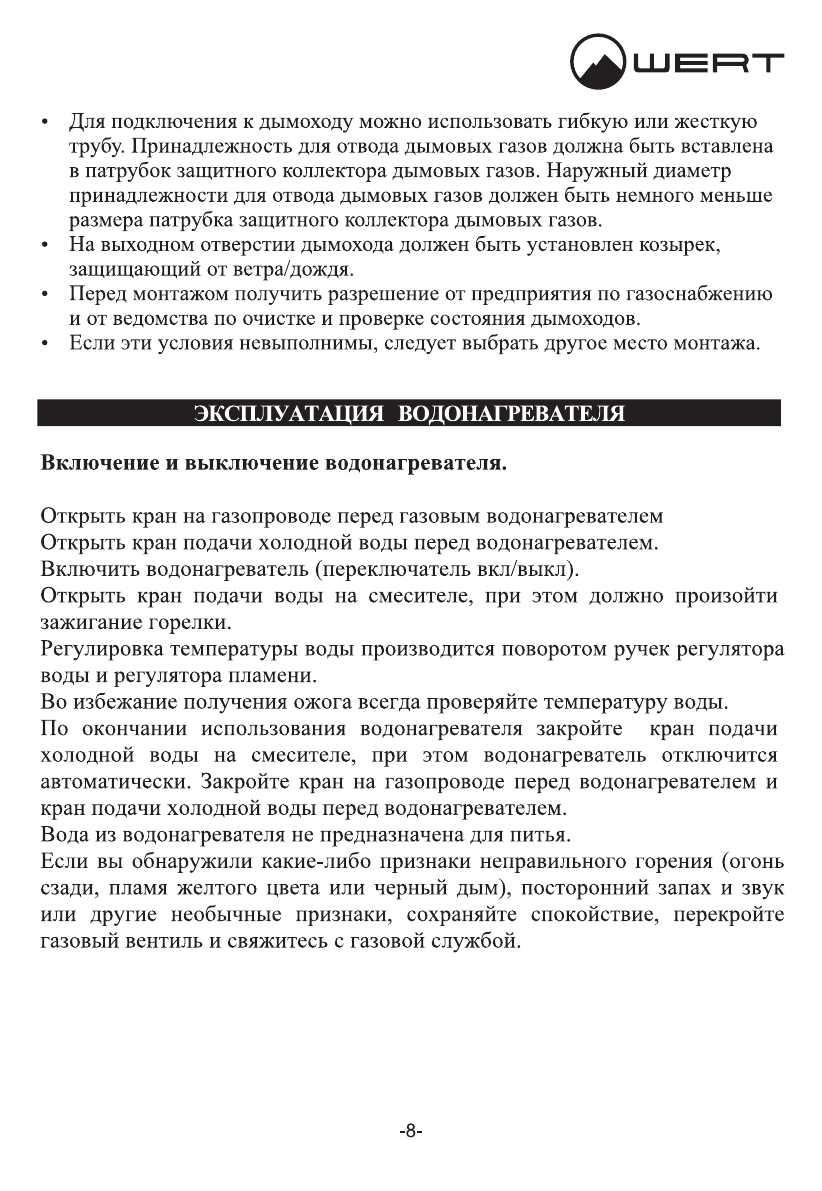 WERT

• Для подключения к дымоходу можно использовать гибкую или жесткую трубу. Принадлежность для отвода дымовых газов должна быть вставлена в патрубок защитного коллектора дымовых газов. Наружный диаметр принадлежности для отвода дымовых газов должен быть немного меньше размера патрубка защитного коллектора дымовых газов.
• На выходном отверстии дымохода должен быть установлен козырек, защищающий от ветра/дождя.
• Перед монтажом получить разрешение от предприятия по газоснабжению и от ведомства по очистке и проверке состояния дымоходов.
• Если эти условия невыполнимы, следует выбрать другое место монтажа.

ЭКСПЛУАТАЦИЯ ВОДОНАГРЕВАТЕЛЯ

Включение и выключение водонагревателя.

Открыть кран на газопроводе перед газовым водонагревателем
Открыть кран подачи холодной воды перед водонагревателем.
Включить водонагреватель (переключатель вкл/выкл).
Открыть кран подачи воды на смесителе, при этом должно произойти зажигание горелки.
Регулировка температуры воды производится поворотом ручек регулятора воды и регулятора пламени.
Во избежание получения ожога всегда проверяйте температуру воды.
По окончании использования водонагревателя закройте кран подачи холодной воды на смесителе, при этом водонагреватель отключится автоматически. Закройте кран на газопроводе перед водонагревателем и кран подачи холодной воды перед водонагревателем.
Вода из водонагревателя не предназначена для питья.
Если вы обнаружили какие-либо признаки неправильного горения (огонь сзади, пламя желтого цвета или черный дым), посторонний запах и звук или другие необычные признаки, сохраняйте спокойствие, перекройте газовый вентиль и свяжитесь с газовой службой.

-8-